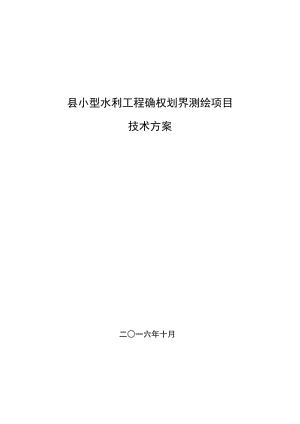 县小型水利工程确权划界测绘项目

技术方案

二〇一六年十月